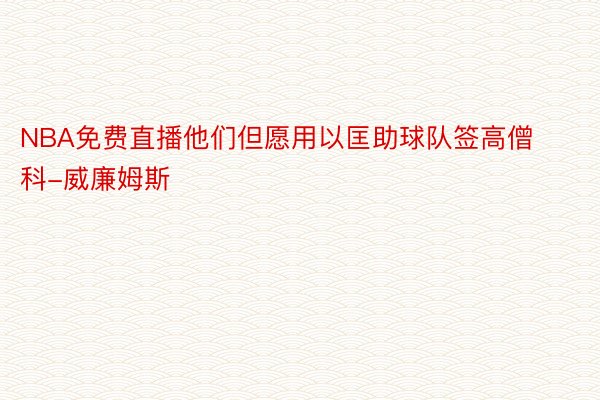 NBA免费直播他们但愿用以匡助球队签高僧科-威廉姆斯